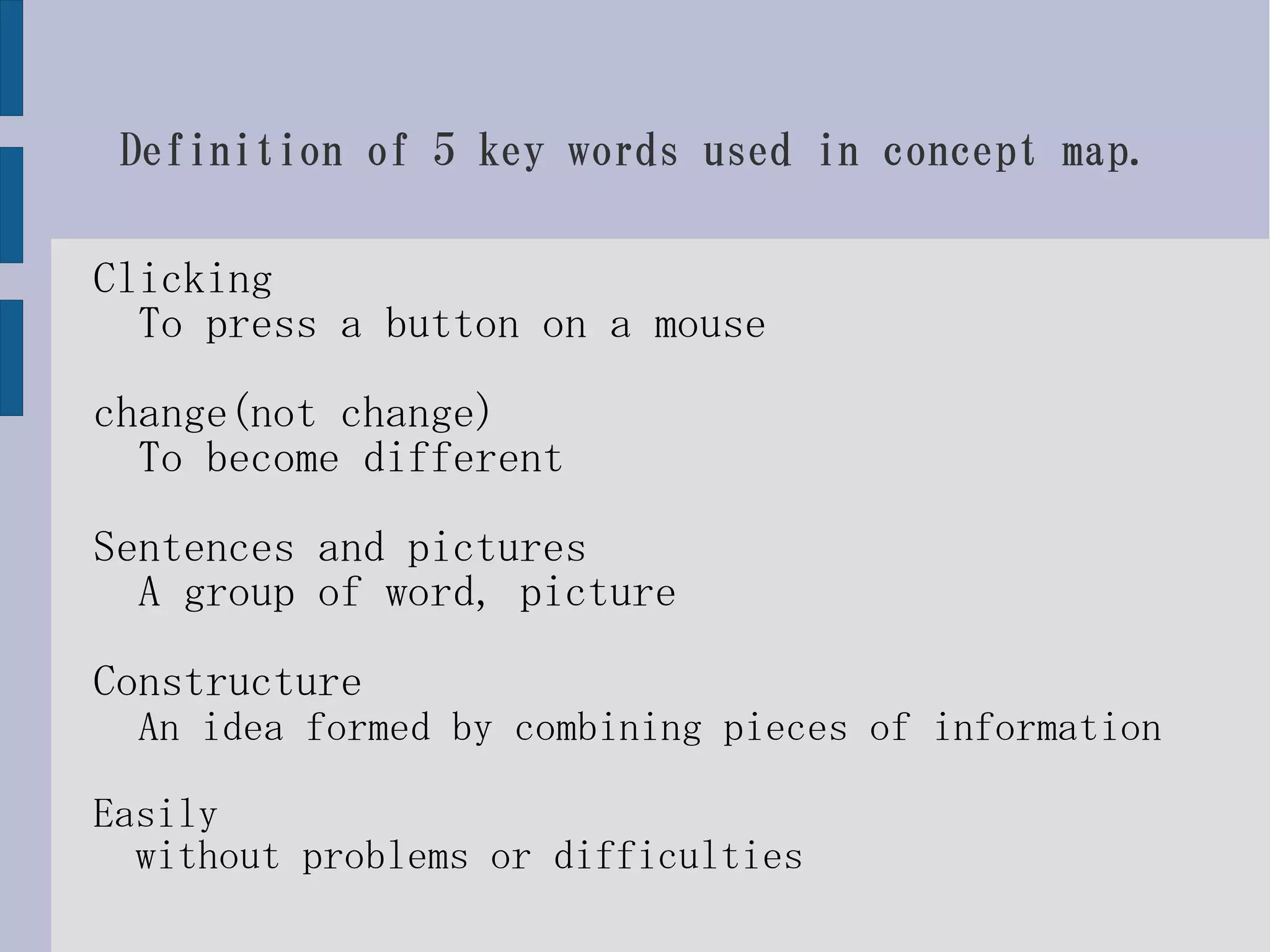 Definition of 5 key words used in concept map.

Clicking
To press a button on a mouse

change(not change)
To become different

Sentences and pictures
A group of word, picture

Constructure
An idea formed by combining pieces of information

Easily
without problems or difficulties